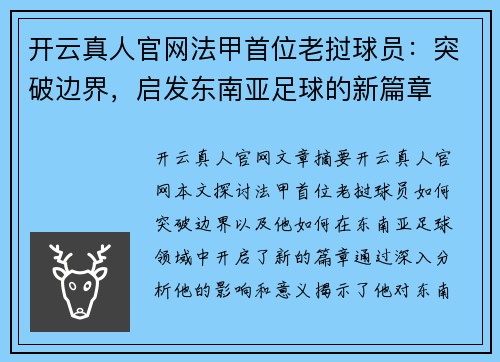 开云真人官网法甲首位老挝球员：突破边界，启发东南亚足球的新篇章

开云真人官网文章摘要开云真人官网本文探讨法甲首位老挝球员如何突破边界以及他如何在东南亚足球领域中开启了新的篇章通过深入分析他的影响和意义揭示了他对东南